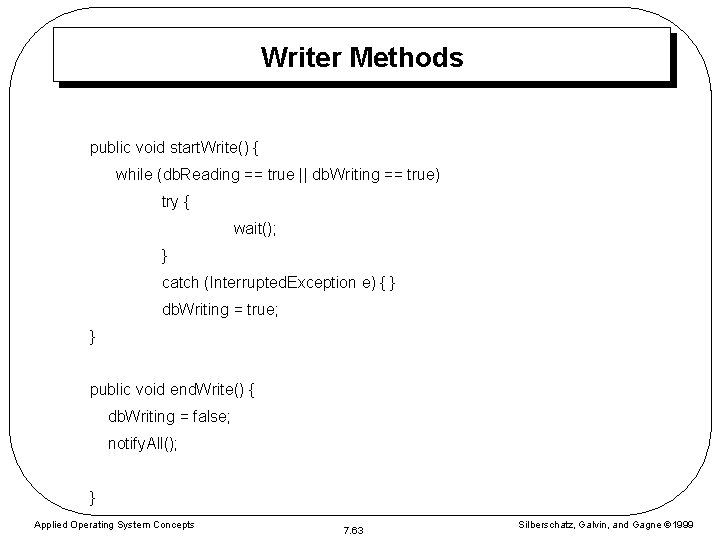 Writer Methods

public void startWrite() {
while (dbReading == true || dbWriting == true)
try {
wait();
}
catch (InterruptedException e) { }
dbWriting = true;
}

public void endWrite() {
dbWriting = false;
notifyAll();

}

Applied Operating System Concepts

7.63

Silberschatz, Galvin, and Gagne ©1999